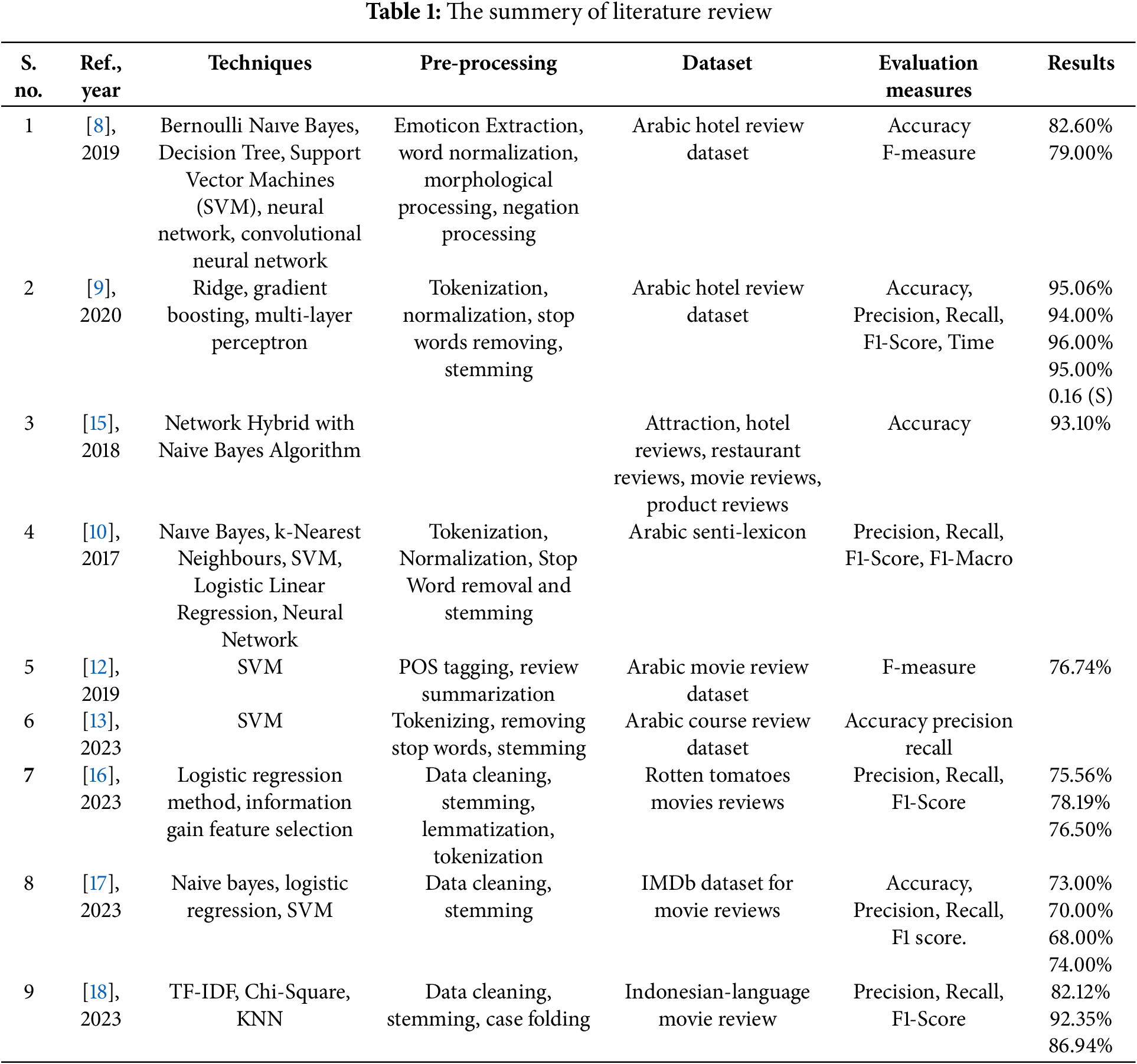 **Table 1:** The summery of literature review

| S. no. | Ref., year | Techniques | Pre-processing | Dataset | Evaluation measures | Results |
|---|---|---|---|---|---|---|
| 1 | [8], 2019 | Bernoulli Naıve Bayes, Decision Tree, Support Vector Machines (SVM), neural network, convolutional neural network | Emoticon Extraction, word normalization, morphological processing, negation processing | Arabic hotel review dataset | Accuracy F-measure | 82.60% 79.00% |
| 2 | [9], 2020 | Ridge, gradient boosting, multi-layer perceptron | Tokenization, normalization, stop words removing, stemming | Arabic hotel review dataset | Accuracy, Precision, Recall, F1-Score, Time | 95.06% 94.00% 96.00% 95.00% 0.16 (S) |
| 3 | [15], 2018 | Network Hybrid with Naive Bayes Algorithm | | Attraction, hotel reviews, restaurant reviews, movie reviews, product reviews | Accuracy | 93.10% |
| 4 | [10], 2017 | Naıve Bayes, k-Nearest Neighbours, SVM, Logistic Linear Regression, Neural Network | Tokenization, Normalization, Stop Word removal and stemming | Arabic senti-lexicon | Precision, Recall, F1-Score, F1-Macro | |
| 5 | [12], 2019 | SVM | POS tagging, review summarization | Arabic movie review dataset | F-measure | 76.74% |
| 6 | [13], 2023 | SVM | Tokenizing, removing stop words, stemming | Arabic course review dataset | Accuracy precision recall | |
| 7 | [16], 2023 | Logistic regression method, information gain feature selection | Data cleaning, stemming, lemmatization, tokenization | Rotten tomatoes movies reviews | Precision, Recall, F1-Score | 75.56% 78.19% 76.50% |
| 8 | [17], 2023 | Naive bayes, logistic regression, SVM | Data cleaning, stemming | IMDb dataset for movie reviews | Accuracy, Precision, Recall, F1 score. | 73.00% 70.00% 68.00% 74.00% |
| 9 | [18], 2023 | TF-IDF, Chi-Square, KNN | Data cleaning, stemming, case folding | Indonesian-language movie review | Precision, Recall, F1-Score | 82.12% 92.35% 86.94% |